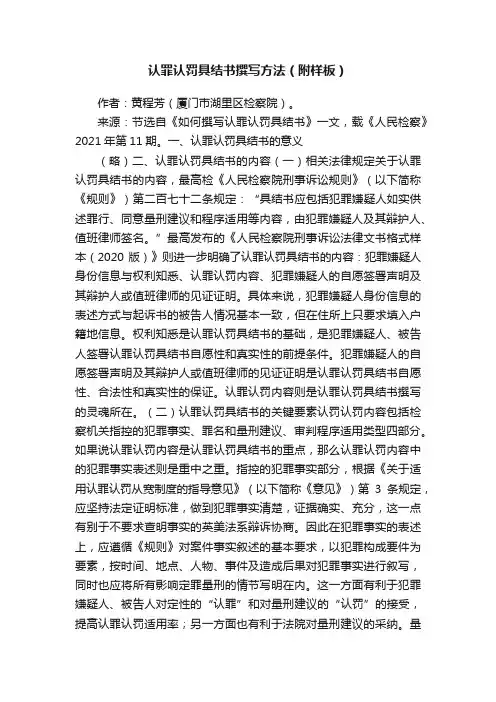 认罪认罚具结书撰写方法（附样板）

作者：黄程芳（厦门市湖里区检察院）。

来源：节选自《如何撰写认罪认罚具结书》一文，载《人民检察》2021年第11期。一、认罪认罚具结书的意义

（略）二、认罪认罚具结书的内容（一）相关法律规定关于认罪认罚具结书的内容，最高检《人民检察院刑事诉讼规则》（以下简称《规则》）第二百七十二条规定：“具结书应包括犯罪嫌疑人如实供述罪行、同意量刑建议和程序适用等内容，由犯罪嫌疑人及其辩护人、值班律师签名。”最高发布的《人民检察院刑事诉讼法律文书格式样本（2020版）》则进一步明确了认罪认罚具结书的内容：犯罪嫌疑人身份信息与权利知悉、认罪认罚内容、犯罪嫌疑人的自愿签署声明及其辩护人或值班律师的见证证明。具体来说，犯罪嫌疑人身份信息的表述方式与起诉书的被告人情况基本一致，但在住所上只要求填入户籍地信息。权利知悉是认罪认罚具结书的基础，是犯罪嫌疑人、被告人签署认罪认罚具结书自愿性和真实性的前提条件。犯罪嫌疑人的自愿签署声明及其辩护人或值班律师的见证证明是认罪认罚具结书自愿性、合法性和真实性的保证。认罪认罚内容则是认罪认罚具结书撰写的灵魂所在。（二）认罪认罚具结书的关键要素认罚认罚内容包括检察机关指控的犯罪事实、罪名和量刑建议、审判程序适用类型四部分。如果说认罪认罚内容是认罪认罚具结书的重点，那么认罪认罚内容中的犯罪事实表述则是重中之重。指控的犯罪事实部分，根据《关于适用认罪认罚从宽制度的指导意见》（以下简称《意见》）第3条规定，应坚持法定证明标准，做到犯罪事实清楚，证据确实、充分，这一点有别于不要求查明事实的英美法系辩诉协商。因此在犯罪事实的表述上，应遵循《规则》对案件事实叙述的基本要求，以犯罪构成要件为要素，按时间、地点、人物、事件及造成后果对犯罪事实进行叙写，同时也应将所有影响定罪量刑的情节写明在内。这一方面有利于犯罪嫌疑人、被告人对定性的“认罪”和对量刑建议的“认罚”的接受，提高认罪认罚适用率；另一方面也有利于法院对量刑建议的采纳。量